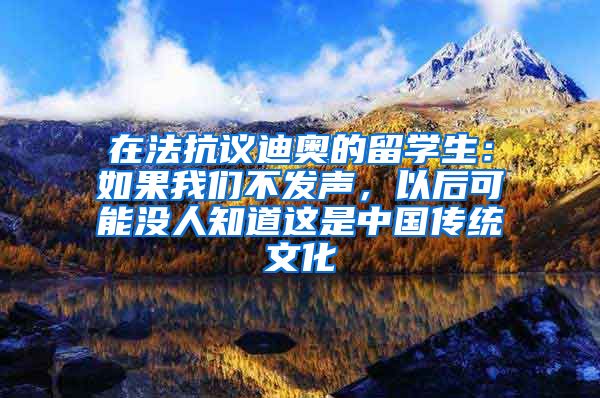 在法抗议迪奥的留学生：如果我们不发声，以后可能没人知道这是中国传统文化